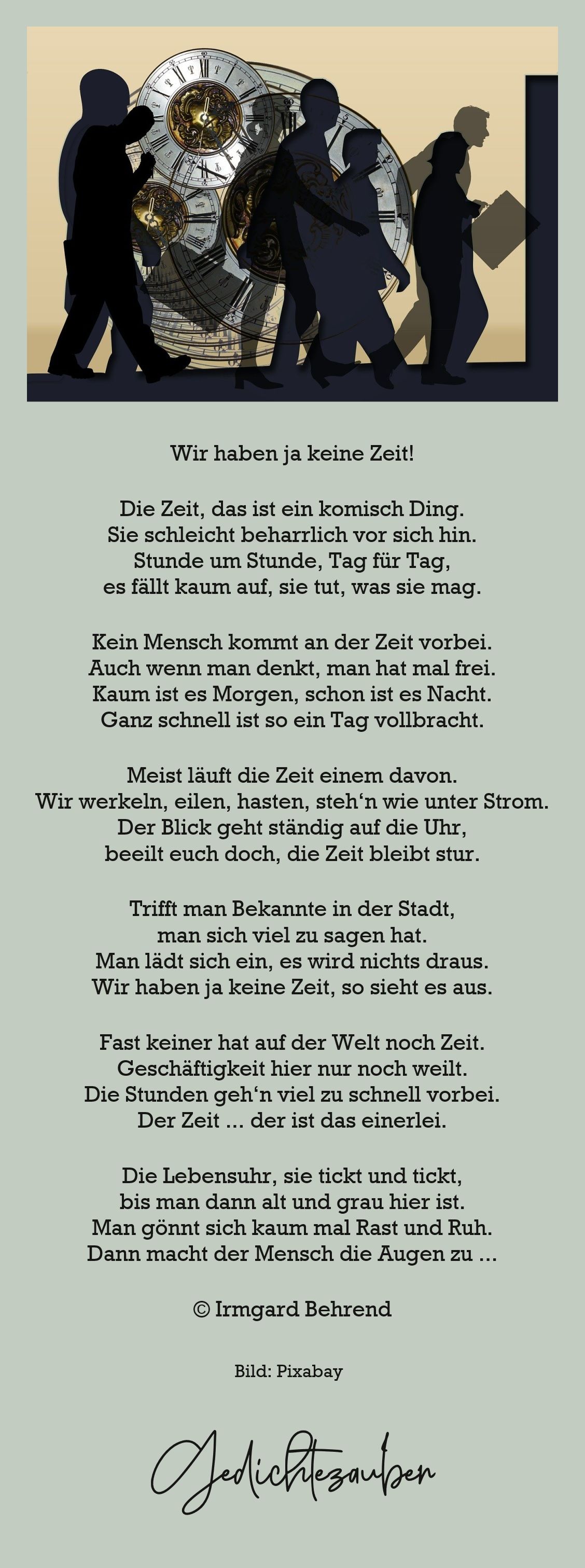 Wir haben ja keine Zeit!

Die Zeit, das ist ein komisch Ding.
Sie schleicht beharrlich vor sich hin.
Stunde um Stunde, Tag für Tag,
es fällt kaum auf, sie tut, was sie mag.

Kein Mensch kommt an der Zeit vorbei.
Auch wenn man denkt, man hat mal frei.
Kaum ist es Morgen, schon ist es Nacht.
Ganz schnell ist so ein Tag vollbracht.

Meist läuft die Zeit einem davon.
Wir werkeln, eilen, hasten, steh‘n wie unter Strom.
Der Blick geht ständig auf die Uhr,
beeilt euch doch, die Zeit bleibt stur.

Trifft man Bekannte in der Stadt,
man sich viel zu sagen hat.
Man lädt sich ein, es wird nichts draus.
Wir haben ja keine Zeit, so sieht es aus.

Fast keiner hat auf der Welt noch Zeit.
Geschäftigkeit hier nur noch weilt.
Die Stunden geh‘n viel zu schnell vorbei.
Der Zeit ... der ist das einerlei.

Die Lebensuhr, sie tickt und tickt,
bis man dann alt und grau hier ist.
Man gönnt sich kaum mal Rast und Ruh.
Dann macht der Mensch die Augen zu ...

© Irmgard Behrend

Bild: Pixabay

Gedichtezauber